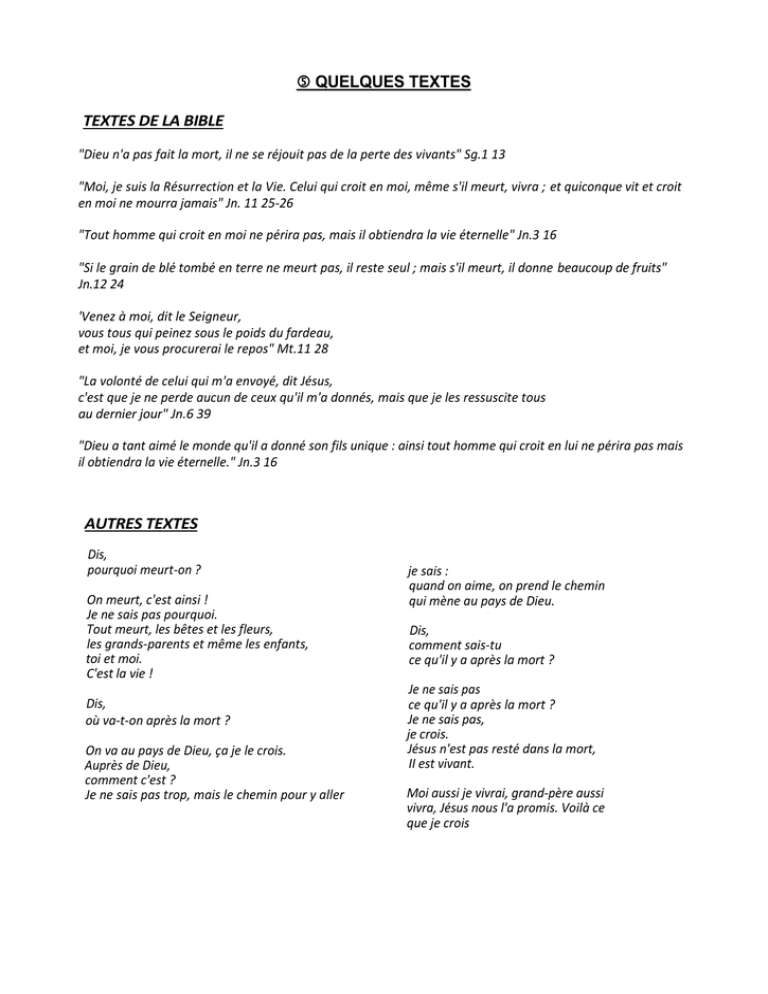 ⑤ QUELQUES TEXTES

TEXTES DE LA BIBLE

"Dieu n'a pas fait la mort, il ne se réjouit pas de la perte des vivants" Sg.1 13

"Moi, je suis la Résurrection et la Vie. Celui qui croit en moi, même s'il meurt, vivra ; et quiconque vit et croit en moi ne mourra jamais" Jn. 11 25-26

"Tout homme qui croit en moi ne périra pas, mais il obtiendra la vie éternelle" Jn.3 16

"Si le grain de blé tombé en terre ne meurt pas, il reste seul ; mais s'il meurt, il donne beaucoup de fruits" Jn.12 24

'Venez à moi, dit le Seigneur,
vous tous qui peinez sous le poids du fardeau,
et moi, je vous procurerai le repos" Mt.11 28

"La volonté de celui qui m'a envoyé, dit Jésus,
c'est que je ne perde aucun de ceux qu'il m'a donnés, mais que je les ressuscite tous
au dernier jour" Jn.6 39

"Dieu a tant aimé le monde qu'il a donné son fils unique : ainsi tout homme qui croit en lui ne périra pas mais il obtiendra la vie éternelle." Jn.3 16

AUTRES TEXTES

Dis,
pourquoi meurt-on ?

On meurt, c'est ainsi !
Je ne sais pas pourquoi.
Tout meurt, les bêtes et les fleurs,
les grands-parents et même les enfants,
toi et moi.
C'est la vie !

Dis,
où va-t-on après la mort ?

On va au pays de Dieu, ça je le crois.
Auprès de Dieu,
comment c'est ?
Je ne sais pas trop, mais le chemin pour y aller

je sais :
quand on aime, on prend le chemin
qui mène au pays de Dieu.

Dis,
comment sais-tu
ce qu'il y a après la mort ?

Je ne sais pas
ce qu'il y a après la mort ?
Je ne sais pas,
je crois.
Jésus n'est pas resté dans la mort,
Il est vivant.

Moi aussi je vivrai, grand-père aussi vivra, Jésus nous l'a promis. Voilà ce que je crois